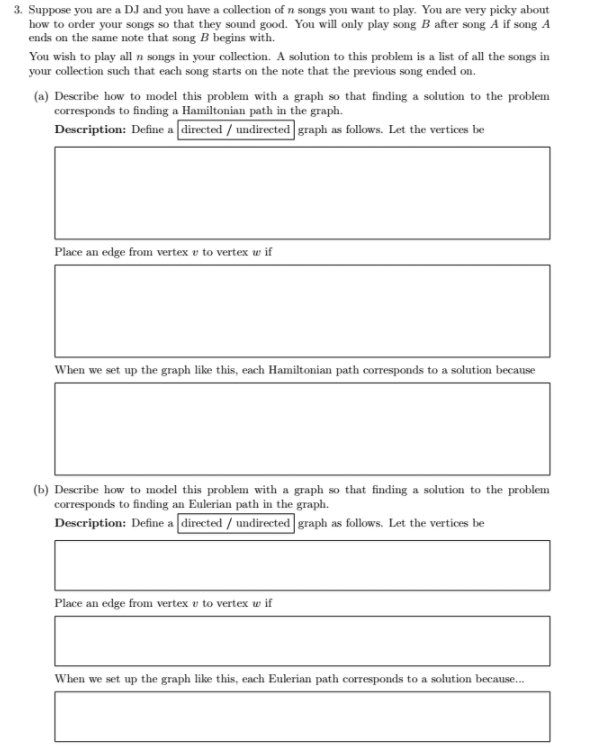 3. Suppose you are a DJ and you have a collection of $n$ songs you want to play. You are very picky about how to order your songs so that they sound good. You will only play song $B$ after song $A$ if song $A$ ends on the same note that song $B$ begins with.

You wish to play all $n$ songs in your collection. A solution to this problem is a list of all the songs in your collection such that each song starts on the note that the previous song ended on.

(a) Describe how to model this problem with a graph so that finding a solution to the problem corresponds to finding a Hamiltonian path in the graph.

**Description:** Define a directed / undirected graph as follows. Let the vertices be

Place an edge from vertex $v$ to vertex $w$ if

When we set up the graph like this, each Hamiltonian path corresponds to a solution because

(b) Describe how to model this problem with a graph so that finding a solution to the problem corresponds to finding an Eulerian path in the graph.

**Description:** Define a directed / undirected graph as follows. Let the vertices be

Place an edge from vertex $v$ to vertex $w$ if

When we set up the graph like this, each Eulerian path corresponds to a solution because...